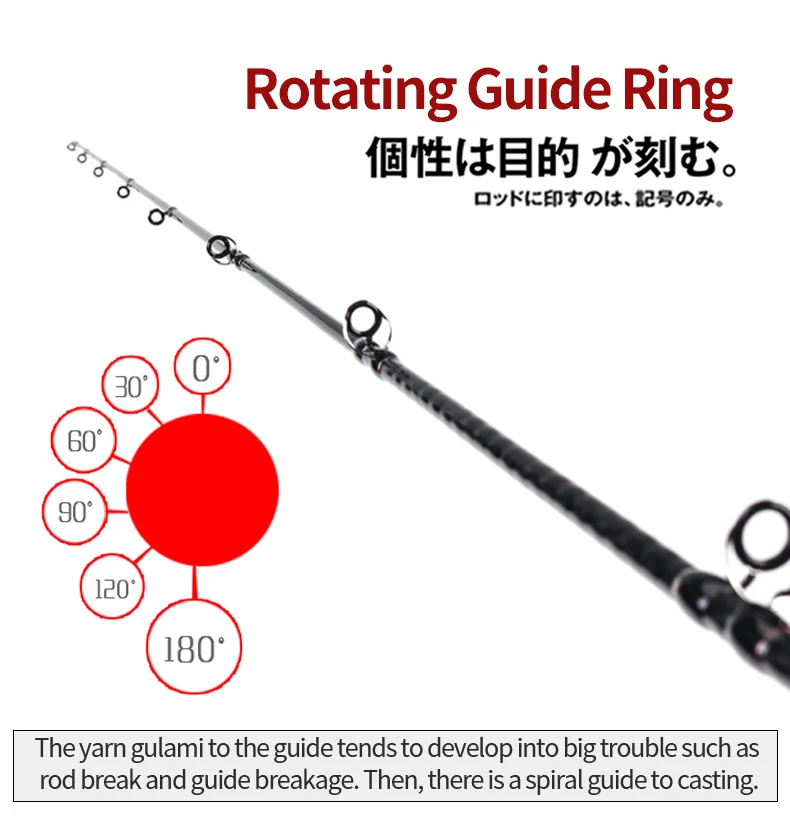 Rotating Guide Ring

個性は目的 が刻む。

ロッドに印すのは、記号のみ。

0°

30°

60°

90°

120°

180°

The yarn gulami to the guide tends to develop into big trouble such as rod break and guide breakage. Then, there is a spiral guide to casting.